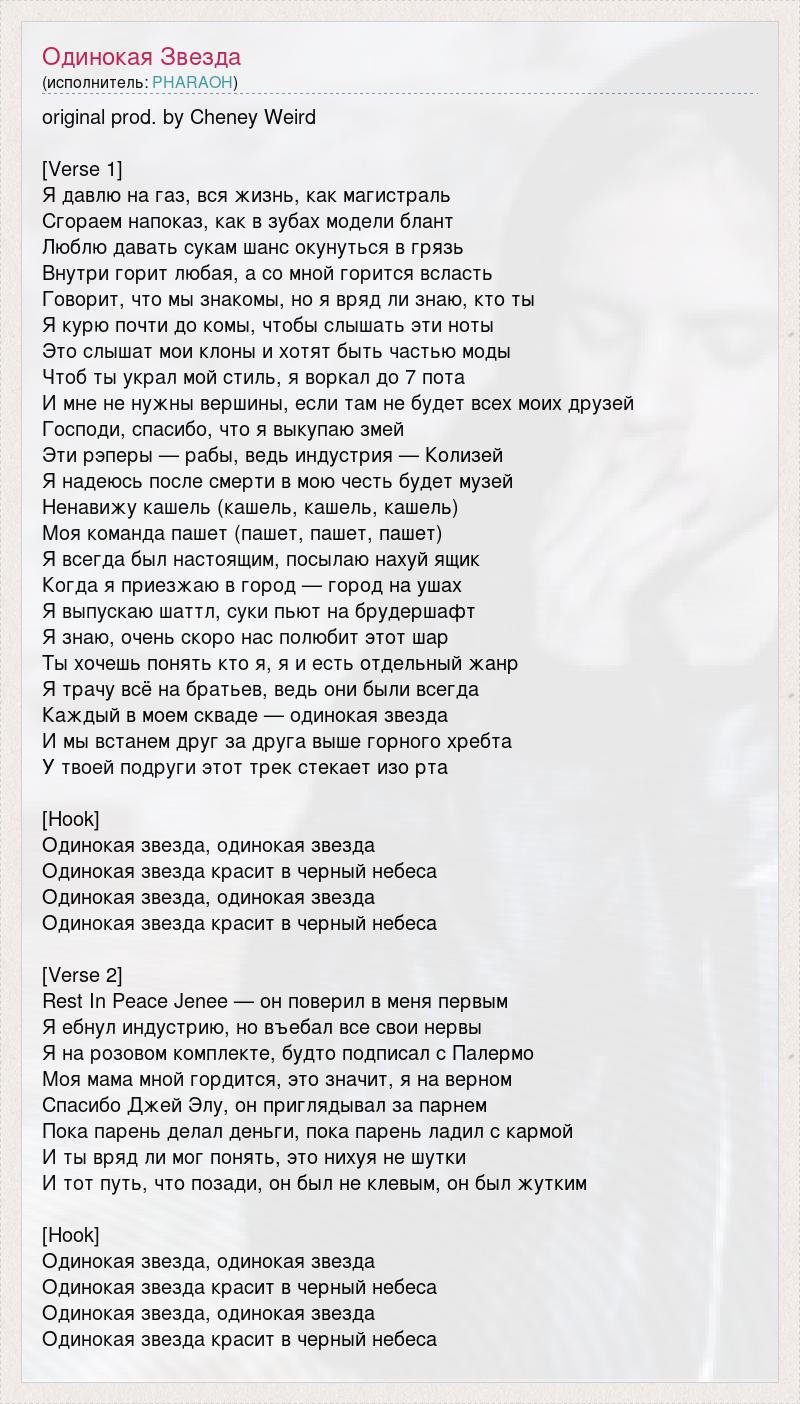 Одинокая Звезда
(исполнитель: PHARAOH)

original prod. by Cheney Weird

[Verse 1]
Я давлю на газ, вся жизнь, как магистраль
Сгораем напоказ, как в зубах модели блант
Люблю давать сукам шанс окунуться в грязь
Внутри горит любая, а со мной горится всласть
Говорит, что мы знакомы, но я вряд ли знаю, кто ты
Я курю почти до комы, чтобы слышать эти ноты
Это слышат мои клоны и хотят быть частью моды
Чтоб ты украл мой стиль, я воркал до 7 пота
И мне не нужны вершины, если там не будет всех моих друзей
Господи, спасибо, что я выкупаю змей
Эти рэперы — рабы, ведь индустрия — Колизей
Я надеюсь после смерти в мою честь будет музей
Ненавижу кашель (кашель, кашель, кашель)
Моя команда пашет (пашет, пашет, пашет)
Я всегда был настоящим, посылаю нахуй ящик
Когда я приезжаю в город — город на ушах
Я выпускаю шаттл, суки пьют на брудершафт
Я знаю, очень скоро нас полюбит этот шар
Ты хочешь понять кто я, я и есть отдельный жанр
Я трачу всё на братьев, ведь они были всегда
Каждый в моем скваде — одинокая звезда
И мы встанем друг за друга выше горного хребта
У твоей подруги этот трек стекает изо рта

[Hook]
Одинокая звезда, одинокая звезда
Одинокая звезда красит в черный небеса
Одинокая звезда, одинокая звезда
Одинокая звезда красит в черный небеса

[Verse 2]
Rest In Peace Jenee — он поверил в меня первым
Я ебнул индустрию, но въебал все свои нервы
Я на розовом комплекте, будто подписал с Палермо
Моя мама мной гордится, это значит, я на верном
Спасибо Джей Элу, он приглядывал за парнем
Пока парень делал деньги, пока парень ладил с кармой
И ты вряд ли мог понять, это нихуя не шутки
И тот путь, что позади, он был не клевым, он был жутким

[Hook]
Одинокая звезда, одинокая звезда
Одинокая звезда красит в черный небеса
Одинокая звезда, одинокая звезда
Одинокая звезда красит в черный небеса